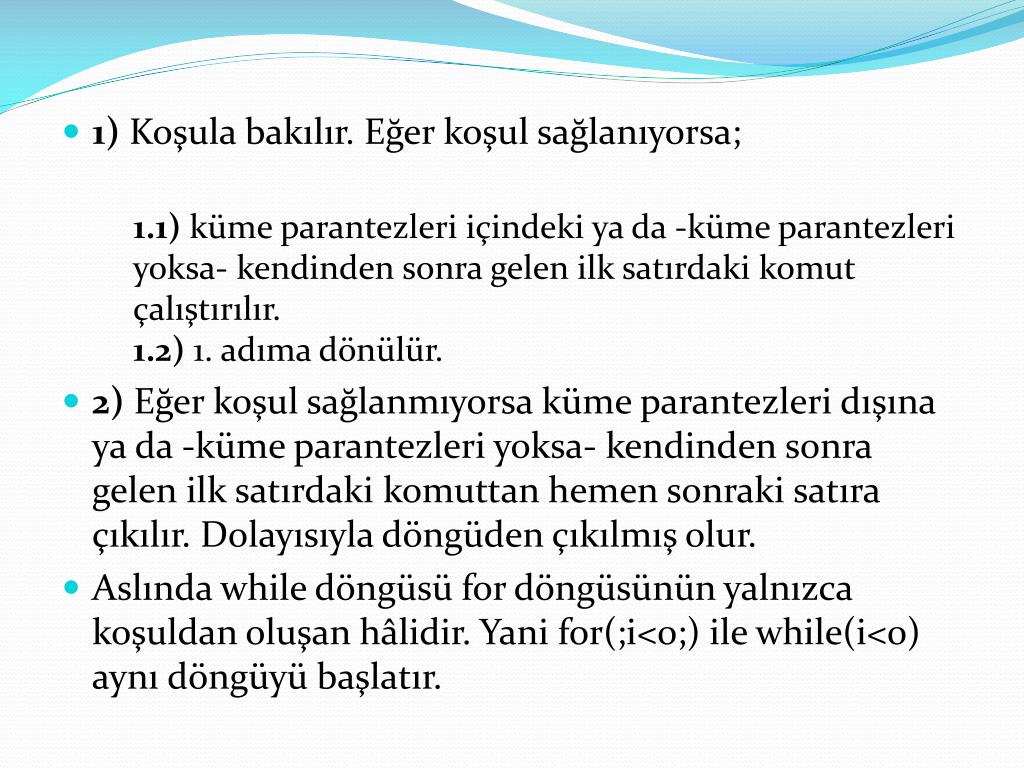 1) Koşula bakılır. Eğer koşul sağlanıyorsa;

1.1) küme parantezleri içindeki ya da -küme parantezleri yoksa- kendinden sonra gelen ilk satırdaki komut çalıştırılır.
1.2) 1. adıma dönülür.

2) Eğer koşul sağlanmıyorsa küme parantezleri dışına ya da -küme parantezleri yoksa- kendinden sonra gelen ilk satırdaki komuttan hemen sonraki satıra çıkılır. Dolayısıyla döngüden çıkılmış olur.

Aslında while döngüsü for döngüsünün yalnızca koşuldan oluşan hâlidir. Yani for(;i<0;) ile while(i<0) aynı döngüyü başlatır.